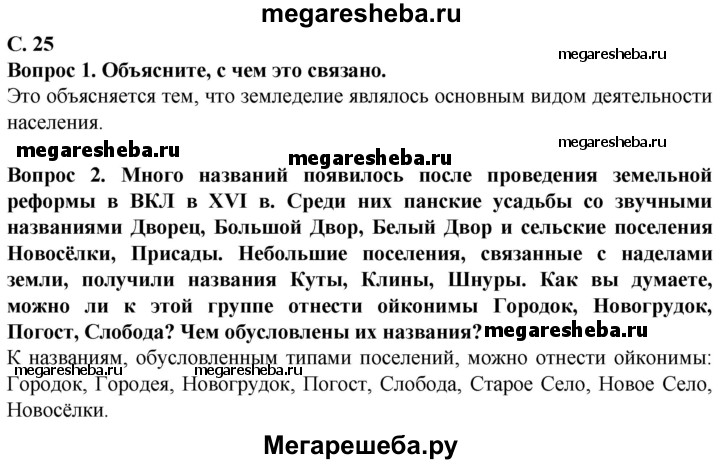 megaresheba.ru

С. 25

megaresheba.ru

Вопрос 1. Объясните, с чем это связано.

Это объясняется тем, что земледелие являлось основным видом деятельности населения.

megaresheba.ru

megaresheba.ru

megaresheba.ru

Вопрос 2. Много названий появилось после проведения земельной реформы в ВКЛ в XVI в. Среди них панские усадьбы со звучными названиями Дворец, Большой Двор, Белый Двор и сельские поселения Новосёлки, Присады. Небольшие поселения, связанные с наделами земли, получили названия Куты, Клины, Шнуры. Как вы думаете, можно ли к этой группе отнести ойконимы Городок, Новогрудок, Погост, Слобода? Чем обусловлены их названия? megaresheba.ru

К названиям, обусловленным типами поселений, можно отнести ойконимы: Городок, Городея, Новогрудок, Погост, Слобода, Старое Село, Новое Село, Новосёлки.

megaresheba.ru megaresheba.ru

Мегарешеба.ру